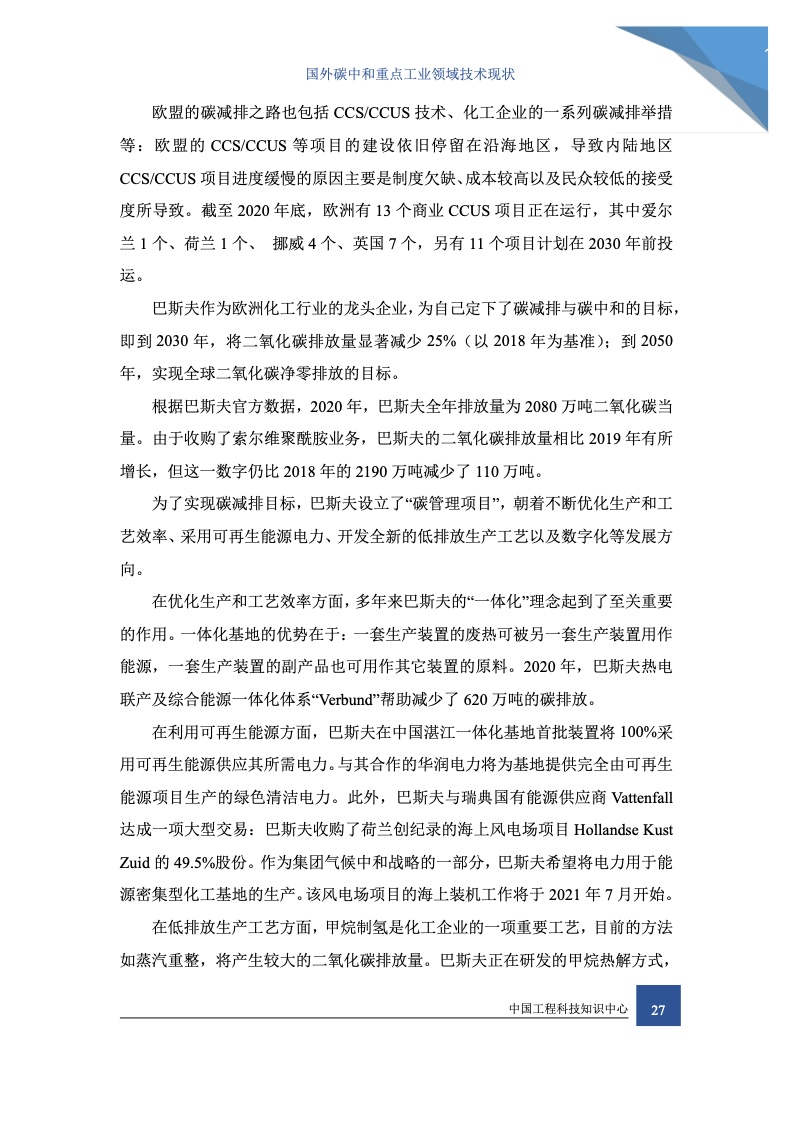 国外碳中和重点工业领域技术现状

欧盟的碳减排之路也包括 CCS/CCUS 技术、化工企业的一系列碳减排举措等：欧盟的 CCS/CCUS 等项目的建设依旧停留在沿海地区，导致内陆地区 CCS/CCUS 项目进度缓慢的原因主要是制度欠缺、成本较高以及民众较低的接受度所导致。截至 2020 年底，欧洲有 13 个商业 CCUS 项目正在运行，其中爱尔兰 1 个、荷兰 1 个、 挪威 4 个、英国 7 个，另有 11 个项目计划在 2030 年前投运。

巴斯夫作为欧洲化工行业的龙头企业，为自己定下了碳减排与碳中和的目标，即到 2030 年，将二氧化碳排放量显著减少 25%（以 2018 年为基准）；到 2050 年，实现全球二氧化碳净零排放的目标。

根据巴斯夫官方数据，2020 年，巴斯夫全年排放量为 2080 万吨二氧化碳当量。由于收购了索尔维聚酰胺业务，巴斯夫的二氧化碳排放量相比 2019 年有所增长，但这一数字仍比 2018 年的 2190 万吨减少了 110 万吨。

为了实现碳减排目标，巴斯夫设立了“碳管理项目”，朝着不断优化生产和工艺效率、采用可再生能源电力、开发全新的低排放生产工艺以及数字化等发展方向。

在优化生产和工艺效率方面，多年来巴斯夫的“一体化”理念起到了至关重要的作用。一体化基地的优势在于：一套生产装置的废热可被另一套生产装置用作能源，一套生产装置的副产品也可用作其它装置的原料。2020 年，巴斯夫热电联产及综合能源一体化体系“Verbund”帮助减少了 620 万吨的碳排放。

在利用可再生能源方面，巴斯夫在中国湛江一体化基地首批装置将 100%采用可再生能源供应其所需电力。与其合作的华润电力将为基地提供完全由可再生能源项目生产的绿色清洁电力。此外，巴斯夫与瑞典国有能源供应商 Vattenfall 达成一项大型交易：巴斯夫收购了荷兰创纪录的海上风电场项目 Hollandse Kust Zuid 的 49.5%股份。作为集团气候中和战略的一部分，巴斯夫希望将电力用于能源密集型化工基地的生产。该风电场项目的海上装机工作将于 2021 年 7 月开始。

在低排放生产工艺方面，甲烷制氢是化工企业的一项重要工艺，目前的方法如蒸汽重整，将产生较大的二氧化碳排放量。巴斯夫正在研发的甲烷热解方式，

中国工程科技知识中心 27